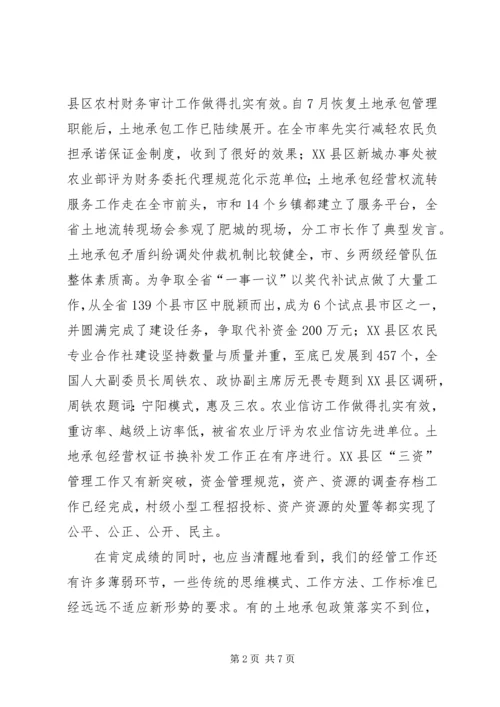 县区农村财务审计工作做得扎实有效。自7月恢复土地承包管理职能后，土地承包工作已陆续展开。在全市率先实行减轻农民负担承诺保证金制度，收到了很好的效果；XX县区新城办事处被农业部评为财务委托代理规范化示范单位；土地承包经营权流转服务工作走在全市前头，市和14个乡镇都建立了服务平台，全省土地流转现场会参观了肥城的现场，分工市长作了典型发言。土地承包矛盾纠纷调处仲裁机制比较健全，市、乡两级经管队伍整体素质高。为争取全省“一事一议”以奖代补试点做了大量工作，从全省139个县市区中脱颖而出，成为6个试点县市区之一，并圆满完成了建设任务，争取代补资金200万元；XX县区农民专业合作社建设坚持数量与质量并重，至底已发展到457个，全国人大副委员长周铁农、政协副主席厉无畏专题到XX县区调研，周铁农题词：宁阳模式，惠及三农。农业信访工作做得扎实有效，重访率、越级上访率低，被省农业厅评为农业信访先进单位。土地承包经营权证书换补发工作正在有序进行。XX县区“三资”管理工作又有新突破，资金管理规范，资产、资源的调查存档工作已经完成，村级小型工程招投标、资产资源的处置等都实现了公平、公正、公开、民主。

在肯定成绩的同时，也应当清醒地看到，我们的经管工作还有许多薄弱环节，一些传统的思维模式、工作方法、工作标准已经远远不适应新形势的要求。有的土地承包政策落实不到位，

第2页 共7页